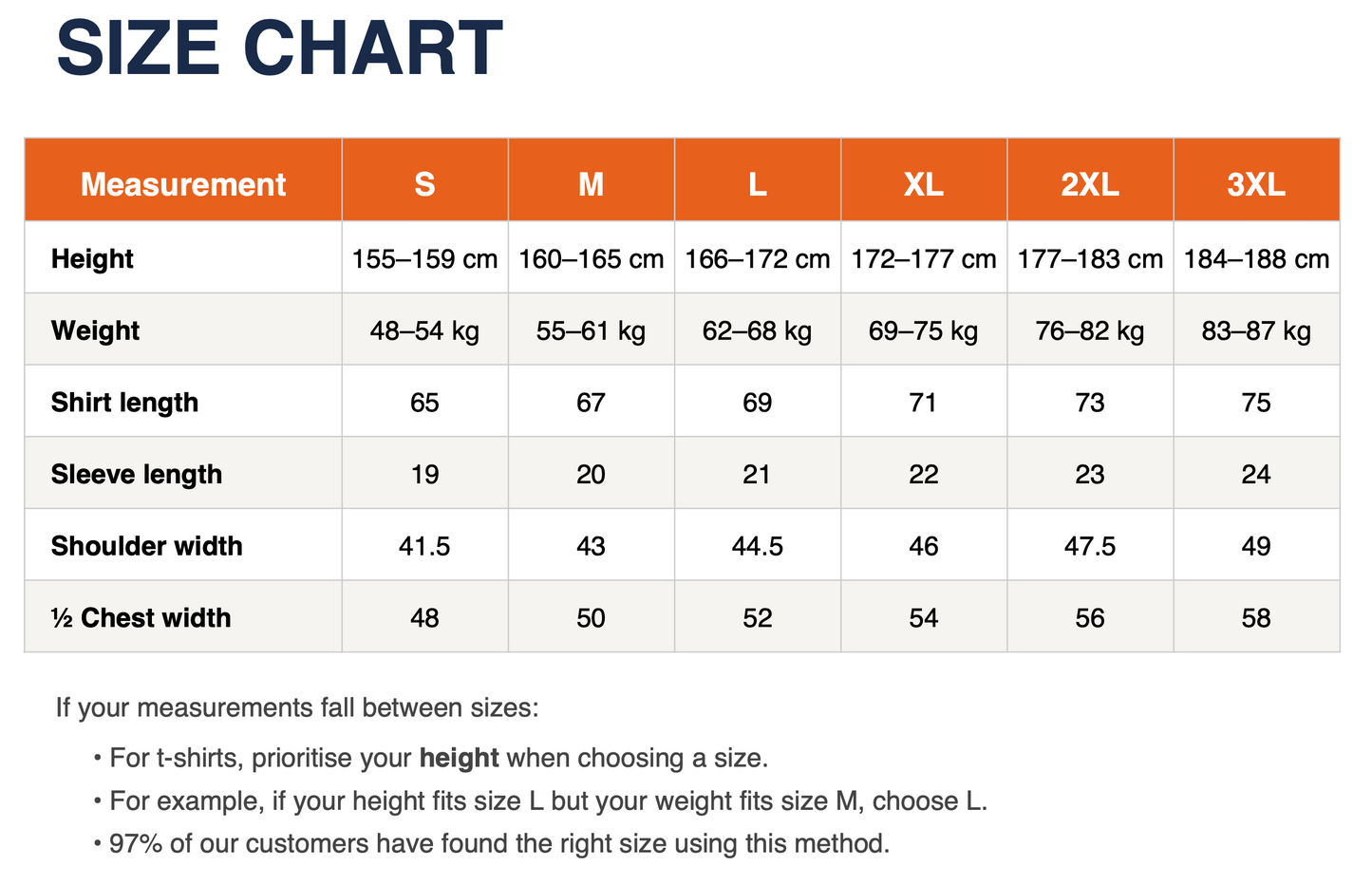 SIZE CHART

| Measurement | S | M | L | XL | 2XL | 3XL |
|---|---|---|---|---|---|---|
| Height | 155–159 cm | 160–165 cm | 166–172 cm | 172–177 cm | 177–183 cm | 184–188 cm |
| Weight | 48–54 kg | 55–61 kg | 62–68 kg | 69–75 kg | 76–82 kg | 83–87 kg |
| Shirt length | 65 | 67 | 69 | 71 | 73 | 75 |
| Sleeve length | 19 | 20 | 21 | 22 | 23 | 24 |
| Shoulder width | 41.5 | 43 | 44.5 | 46 | 47.5 | 49 |
| ½ Chest width | 48 | 50 | 52 | 54 | 56 | 58 |

If your measurements fall between sizes:

• For t-shirts, prioritise your height when choosing a size.
• For example, if your height fits size L but your weight fits size M, choose L.
• 97% of our customers have found the right size using this method.